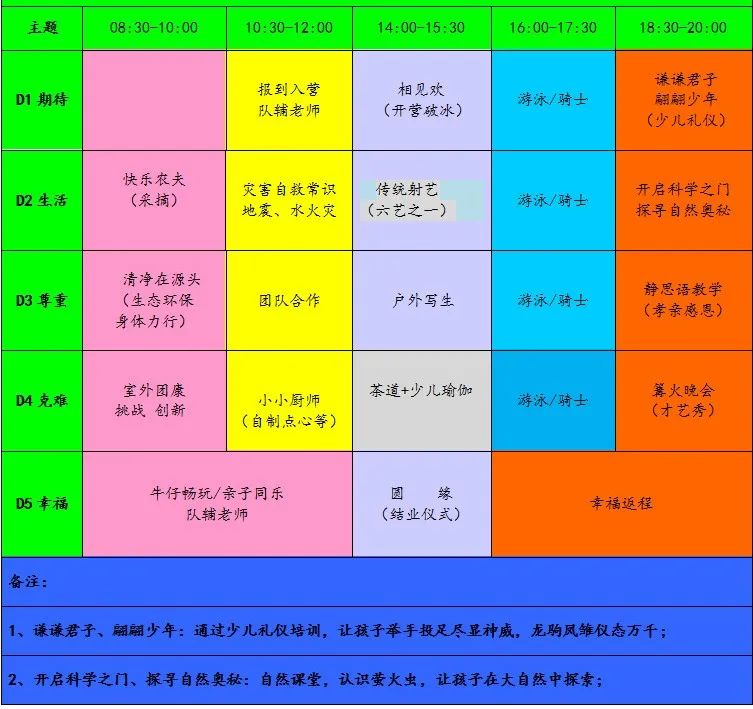 | 主题 | 08:30-10:00 | 10:30-12:00 | 14:00-15:30 | 16:00-17:30 | 18:30-20:00 |
|---|---|---|---|---|---|
| D1 期待 | | 报到入营 队辅老师 | 相见欢 (开营破冰) | 游泳/骑士 | 谦谦君子 翩翩少年 (少儿礼仪) |
| D2 生活 | 快乐农夫 (采摘) | 灾害自救常识 地震、水火灾 | 传统射艺 (六艺之一) | 游泳/骑士 | 开启科学之门 探寻自然奥秘 |
| D3 尊重 | 清净在源头 (生态环保 身体力行) | 团队合作 | 户外写生 | 游泳/骑士 | 静思语教学 (孝亲感恩) |
| D4 克难 | 室外团康 挑战 创新 | 小小厨师 (自制点心等) | 茶道+少儿瑜伽 | 游泳/骑士 | 篝火晚会 (才艺秀) |
| D5 幸福 | 牛仔畅玩/亲子同乐 队辅老师 | | 圆 缘 (结业仪式) | 幸福返程 | |

备注:

1、谦谦君子、翩翩少年:通过少儿礼仪培训,让孩子举手投足尽显神威,龙驹凤雏仪态万千;

2、开启科学之门、探寻自然奥秘:自然课堂,认识萤火虫,让孩子在大自然中探索;